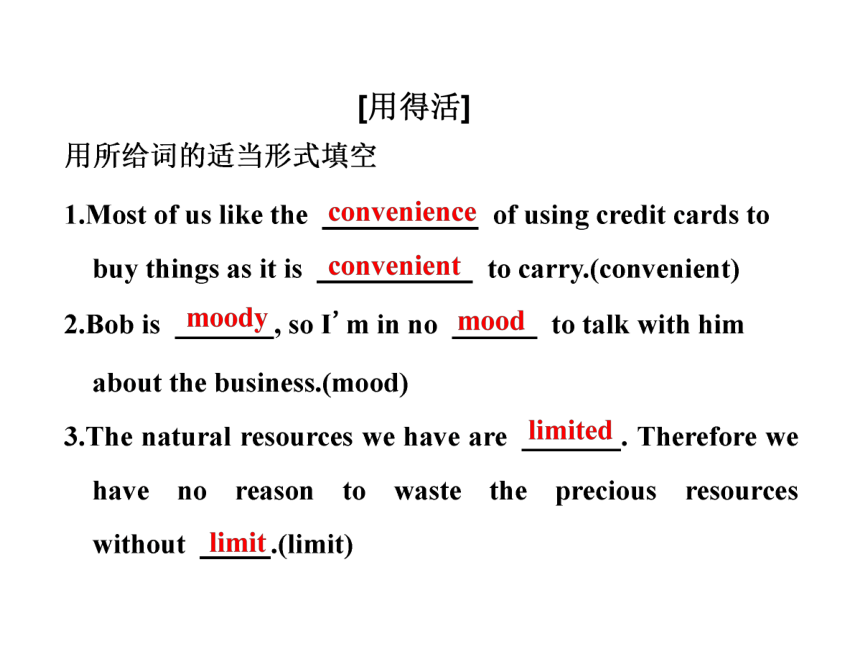 [用得活]

用所给词的适当形式填空

1.Most of us like the convenience of using credit cards to buy things as it is convenient to carry.(convenient)

2.Bob is moody, so I'm in no mood to talk with him about the business.(mood)

3.The natural resources we have are limited. Therefore we have no reason to waste the precious resources without limit.(limit)